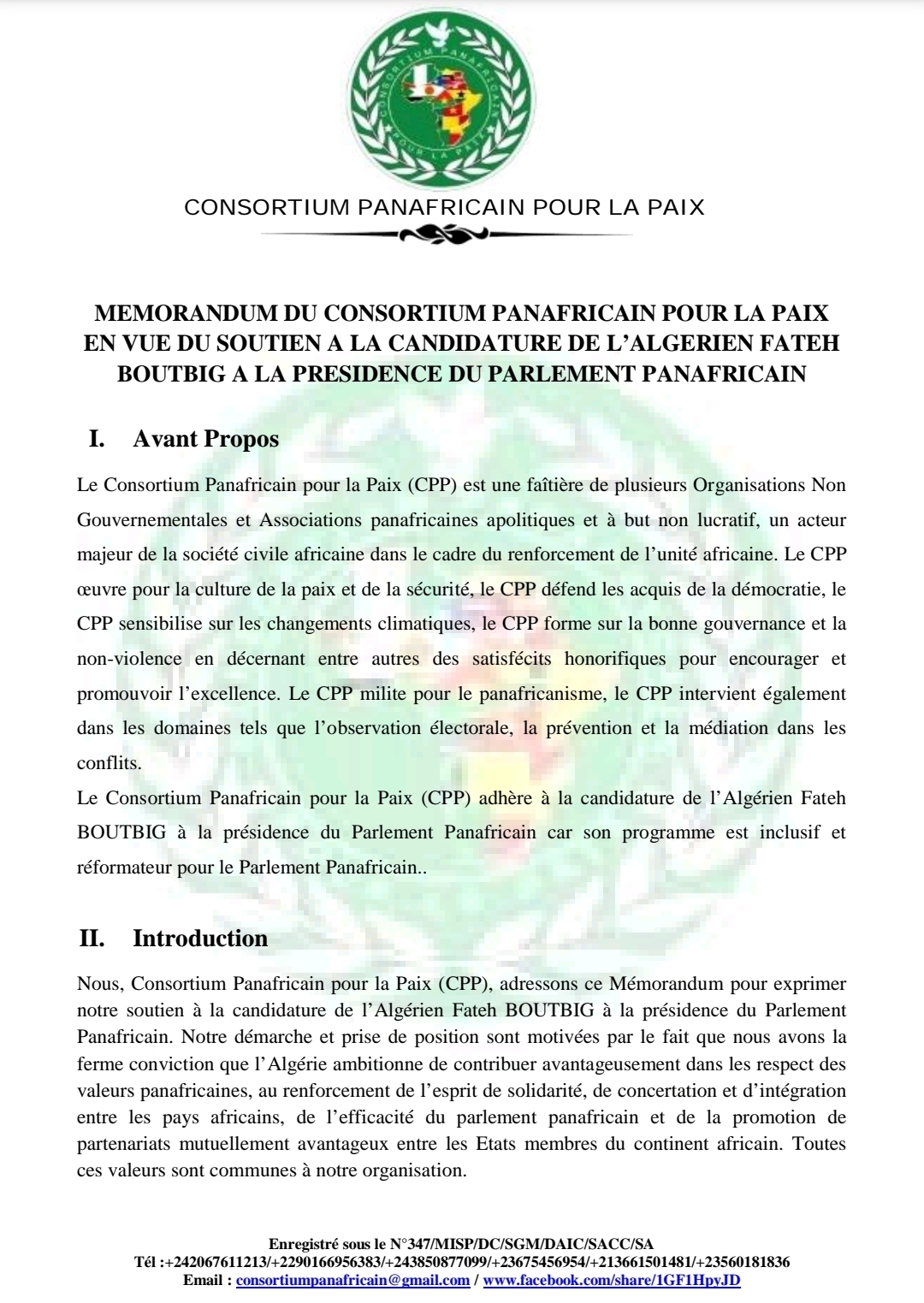 CONSORTIUM PANAFRICAIN POUR LA PAIX

CONSORTIUM PANAFRICAIN POUR LA PAIX

MEMORANDUM DU CONSORTIUM PANAFRICAIN POUR LA PAIX EN VUE DU SOUTIEN A LA CANDIDATURE DE L'ALGERIEN FATEH BOUTBIG A LA PRESIDENCE DU PARLEMENT PANAFRICAIN

I. Avant Propos

Le Consortium Panafricain pour la Paix (CPP) est une faîtière de plusieurs Organisations Non Gouvernementales et Associations panafricaines apolitiques et à but non lucratif, un acteur majeur de la société civile africaine dans le cadre du renforcement de l'unité africaine. Le CPP œuvre pour la culture de la paix et de la sécurité, le CPP défend les acquis de la démocratie, le CPP sensibilise sur les changements climatiques, le CPP forme sur la bonne gouvernance et la non-violence en décernant entre autres des satisfécits honorifiques pour encourager et promouvoir l'excellence. Le CPP milite pour le panafricanisme, le CPP intervient également dans les domaines tels que l'observation électorale, la prévention et la médiation dans les conflits.
Le Consortium Panafricain pour la Paix (CPP) adhère à la candidature de l'Algérien Fateh BOUTBIG à la présidence du Parlement Panafricain car son programme est inclusif et réformateur pour le Parlement Panafricain..

II. Introduction

Nous, Consortium Panafricain pour la Paix (CPP), adressons ce Mémorandum pour exprimer notre soutien à la candidature de l'Algérien Fateh BOUTBIG à la présidence du Parlement Panafricain. Notre démarche et prise de position sont motivées par le fait que nous avons la ferme conviction que l'Algérie ambitionne de contribuer avantageusement dans les respect des valeurs panafricaines, au renforcement de l'esprit de solidarité, de concertation et d'intégration entre les pays africains, de l'efficacité du parlement panafricain et de la promotion de partenariats mutuellement avantageux entre les Etats membres du continent africain. Toutes ces valeurs sont communes à notre organisation.

Enregistré sous le N°347/MISP/DC/SGM/DAIC/SACC/SA
Tél :+242067611213/+2290166956383/+243850877099/+23675456954/+213661501481/+23560181836
Email : consortiumpanafricain@gmail.com / www.facebook.com/share/1GF1HpyJD